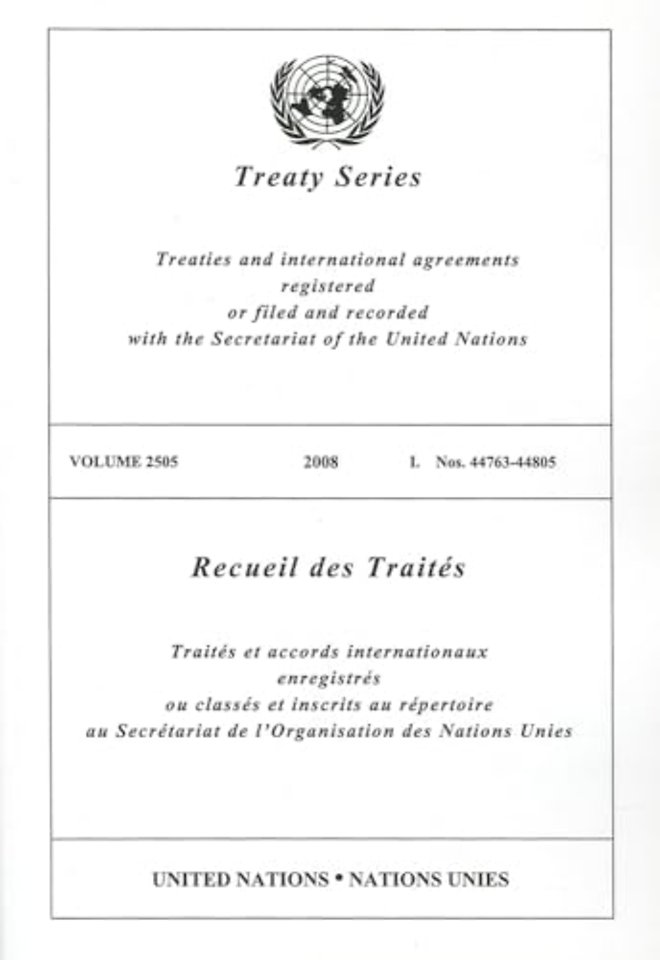 Treaty Series

Treaties and international agreements registered or filed and recorded with the Secretariat of the United Nations

VOLUME 2505 2008 I. Nos. 44763-44805

Recueil des Traités

Traités et accords internationaux enregistrés ou classés et inscrits au répertoire au Secrétariat de l'Organisation des Nations Unies

UNITED NATIONS • NATIONS UNIES